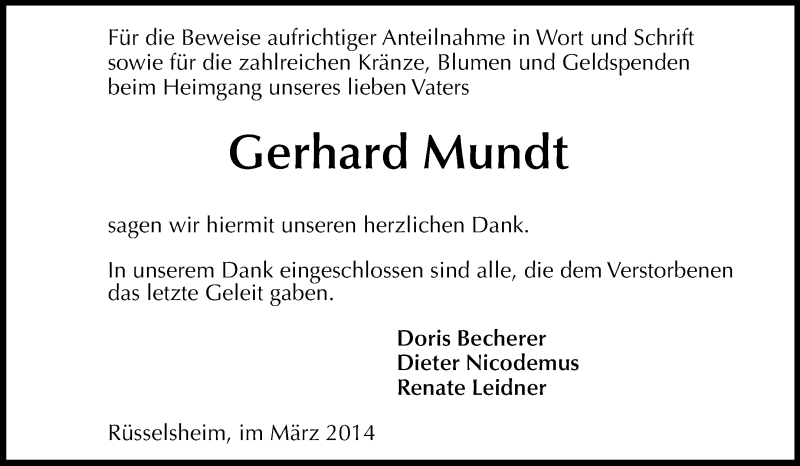 Für die Beweise aufrichtiger Anteilnahme in Wort und Schrift sowie für die zahlreichen Kränze, Blumen und Geldspenden beim Heimgang unseres lieben Vaters

Gerhard Mundt

sagen wir hiermit unseren herzlichen Dank.

In unserem Dank eingeschlossen sind alle, die dem Verstorbenen das letzte Geleit gaben.

Doris Becherer
Dieter Nicodemus
Renate Leidner

Rüsselsheim, im März 2014